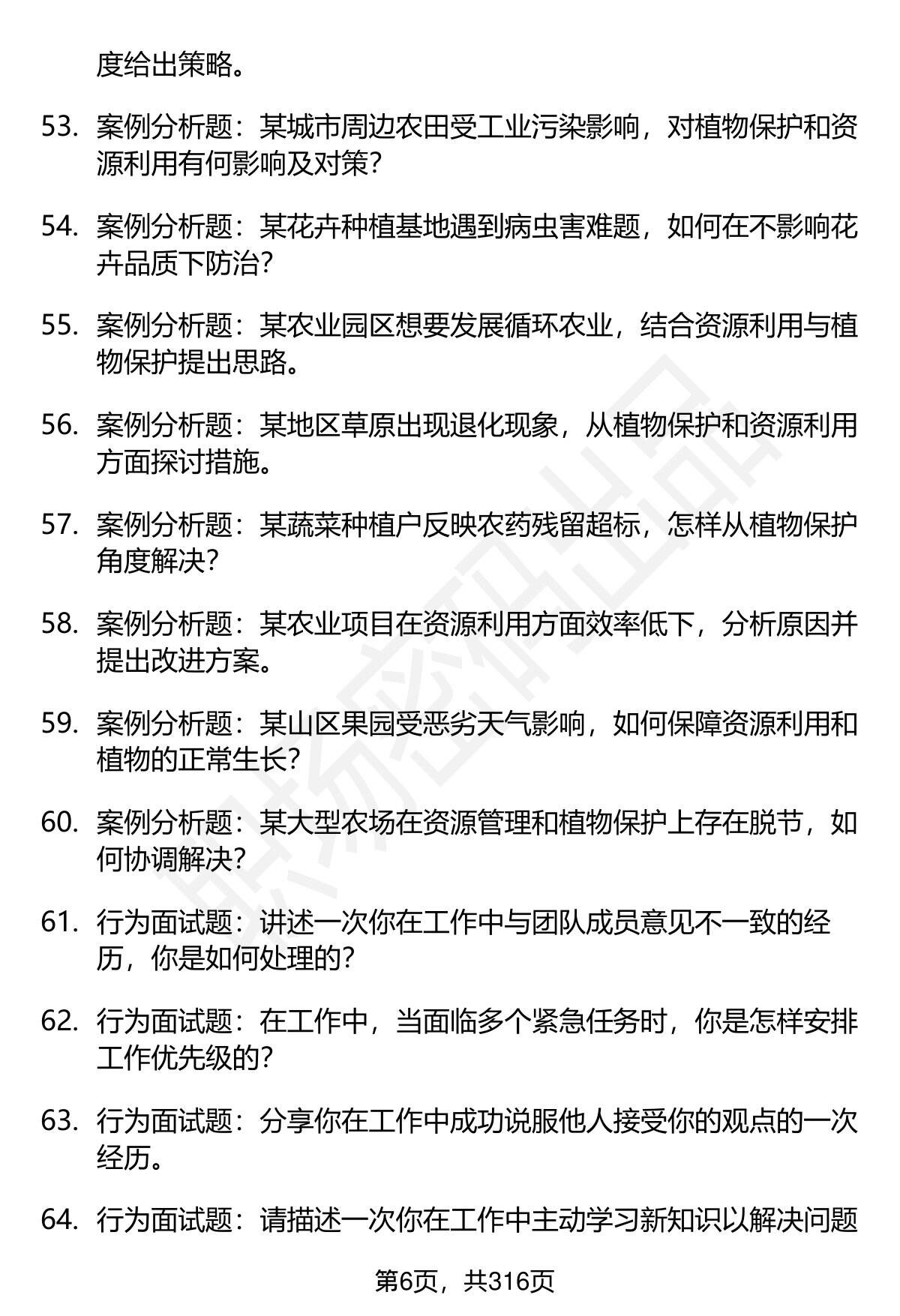 度给出策略。

53. 案例分析题：某城市周边农田受工业污染影响，对植物保护和资源利用有何影响及对策？

54. 案例分析题：某花卉种植基地遇到病虫害难题，如何在不影响花卉品质下防治？

55. 案例分析题：某农业园区想要发展循环农业，结合资源利用与植物保护提出思路。

56. 案例分析题：某地区草原出现退化现象，从植物保护和资源利用方面探讨措施。

57. 案例分析题：某蔬菜种植户反映农药残留超标，怎样从植物保护角度解决？

58. 案例分析题：某农业项目在资源利用方面效率低下，分析原因并提出改进方案。

59. 案例分析题：某山区果园受恶劣天气影响，如何保障资源利用和植物的正常生长？

60. 案例分析题：某大型农场在资源管理和植物保护上存在脱节，如何协调解决？

61. 行为面试题：讲述一次你在工作中与团队成员意见不一致的经历，你是如何处理的？

62. 行为面试题：在工作中，当面临多个紧急任务时，你是怎样安排工作优先级的？

63. 行为面试题：分享你在工作中成功说服他人接受你的观点的一次经历。

64. 行为面试题：请描述一次你在工作中主动学习新知识以解决问题

第6页，共316页